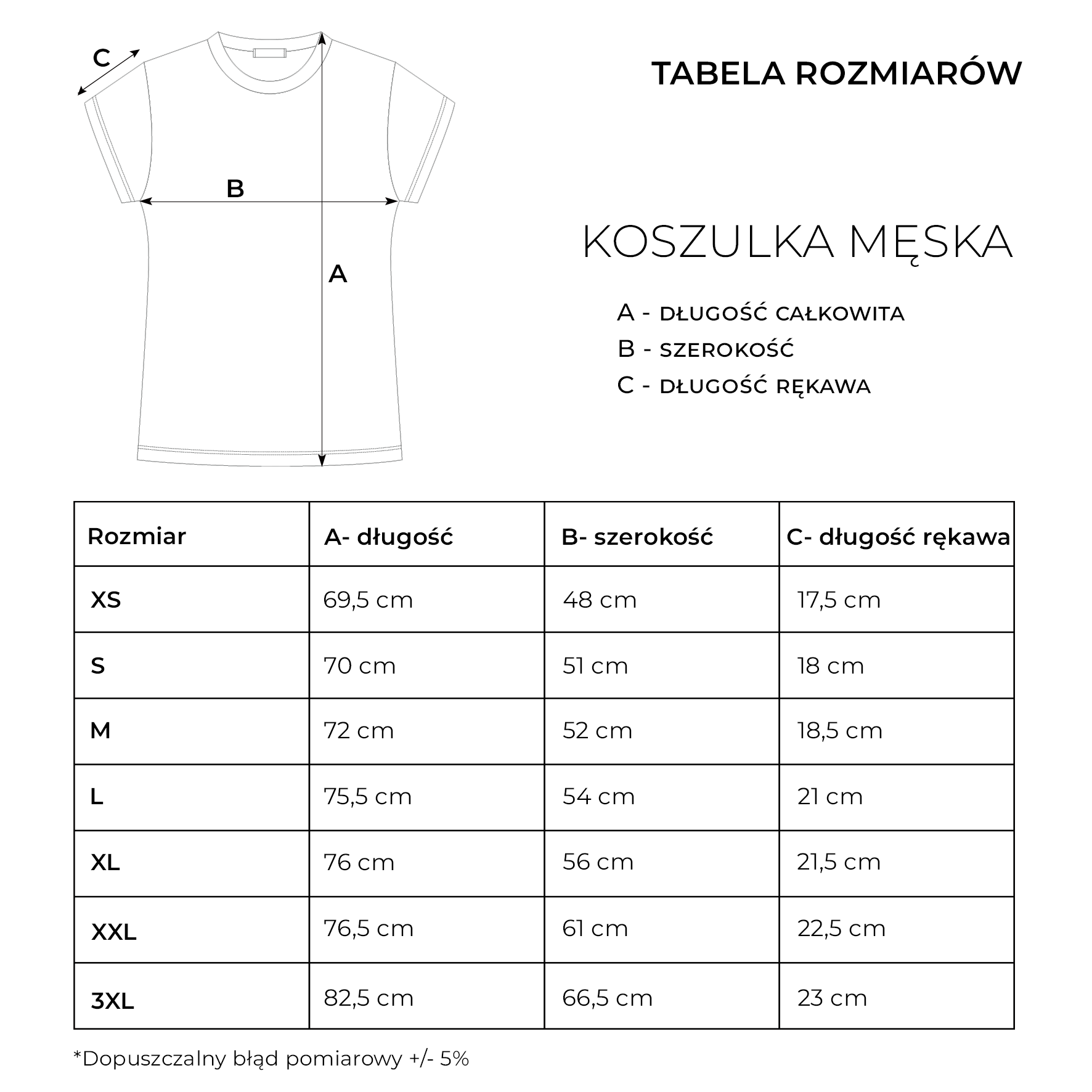 C

B

A

TABELA ROZMIARÓW

KOSZULKA MĘSKA

A - DŁUGOŚĆ CAŁKOWITA
B - SZEROKOŚĆ
C - DŁUGOŚĆ RĘKAWA

| Rozmiar | A- długość | B- szerokość | C- długość rękawa |
|---|---|---|---|
| XS | 69,5 cm | 48 cm | 17,5 cm |
| S | 70 cm | 51 cm | 18 cm |
| M | 72 cm | 52 cm | 18,5 cm |
| L | 75,5 cm | 54 cm | 21 cm |
| XL | 76 cm | 56 cm | 21,5 cm |
| XXL | 76,5 cm | 61 cm | 22,5 cm |
| 3XL | 82,5 cm | 66,5 cm | 23 cm |

*Dopuszczalny błąd pomiarowy +/- 5%